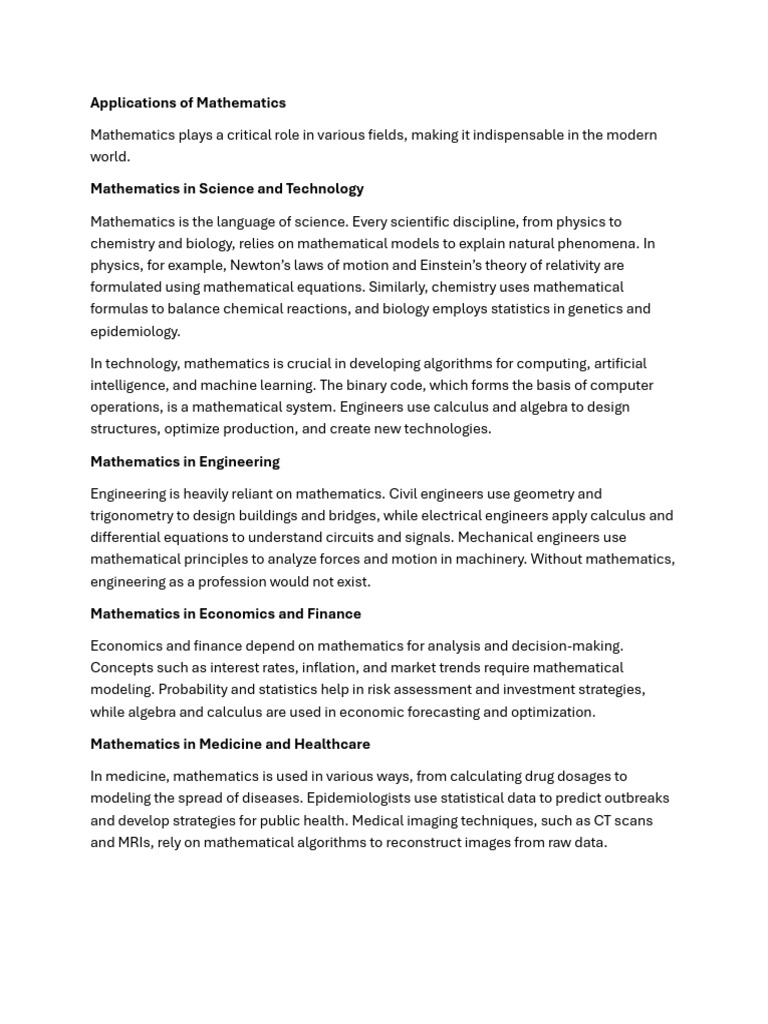 Applications of Mathematics

Mathematics plays a critical role in various fields, making it indispensable in the modern world.

Mathematics in Science and Technology

Mathematics is the language of science. Every scientific discipline, from physics to chemistry and biology, relies on mathematical models to explain natural phenomena. In physics, for example, Newton's laws of motion and Einstein's theory of relativity are formulated using mathematical equations. Similarly, chemistry uses mathematical formulas to balance chemical reactions, and biology employs statistics in genetics and epidemiology.

In technology, mathematics is crucial in developing algorithms for computing, artificial intelligence, and machine learning. The binary code, which forms the basis of computer operations, is a mathematical system. Engineers use calculus and algebra to design structures, optimize production, and create new technologies.

Mathematics in Engineering

Engineering is heavily reliant on mathematics. Civil engineers use geometry and trigonometry to design buildings and bridges, while electrical engineers apply calculus and differential equations to understand circuits and signals. Mechanical engineers use mathematical principles to analyze forces and motion in machinery. Without mathematics, engineering as a profession would not exist.

Mathematics in Economics and Finance

Economics and finance depend on mathematics for analysis and decision-making. Concepts such as interest rates, inflation, and market trends require mathematical modeling. Probability and statistics help in risk assessment and investment strategies, while algebra and calculus are used in economic forecasting and optimization.

Mathematics in Medicine and Healthcare

In medicine, mathematics is used in various ways, from calculating drug dosages to modeling the spread of diseases. Epidemiologists use statistical data to predict outbreaks and develop strategies for public health. Medical imaging techniques, such as CT scans and MRIs, rely on mathematical algorithms to reconstruct images from raw data.